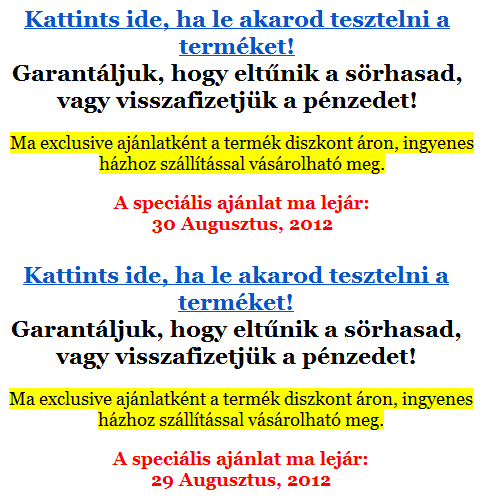 Kattints ide, ha le akarod tesztelni a terméket!
Garantáljuk, hogy eltűnik a sörhasad, vagy visszafizetjük a pénzedet!

Ma exclusive ajánlatként a termék diszkont áron, ingyenes házhoz szállítással vásárolható meg.

A speciális ajánlat ma lejár:
30 Augusztus, 2012

Kattints ide, ha le akarod tesztelni a terméket!
Garantáljuk, hogy eltűnik a sörhasad, vagy visszafizetjük a pénzedet!

Ma exclusive ajánlatként a termék diszkont áron, ingyenes házhoz szállítással vásárolható meg.

A speciális ajánlat ma lejár:
29 Augusztus, 2012